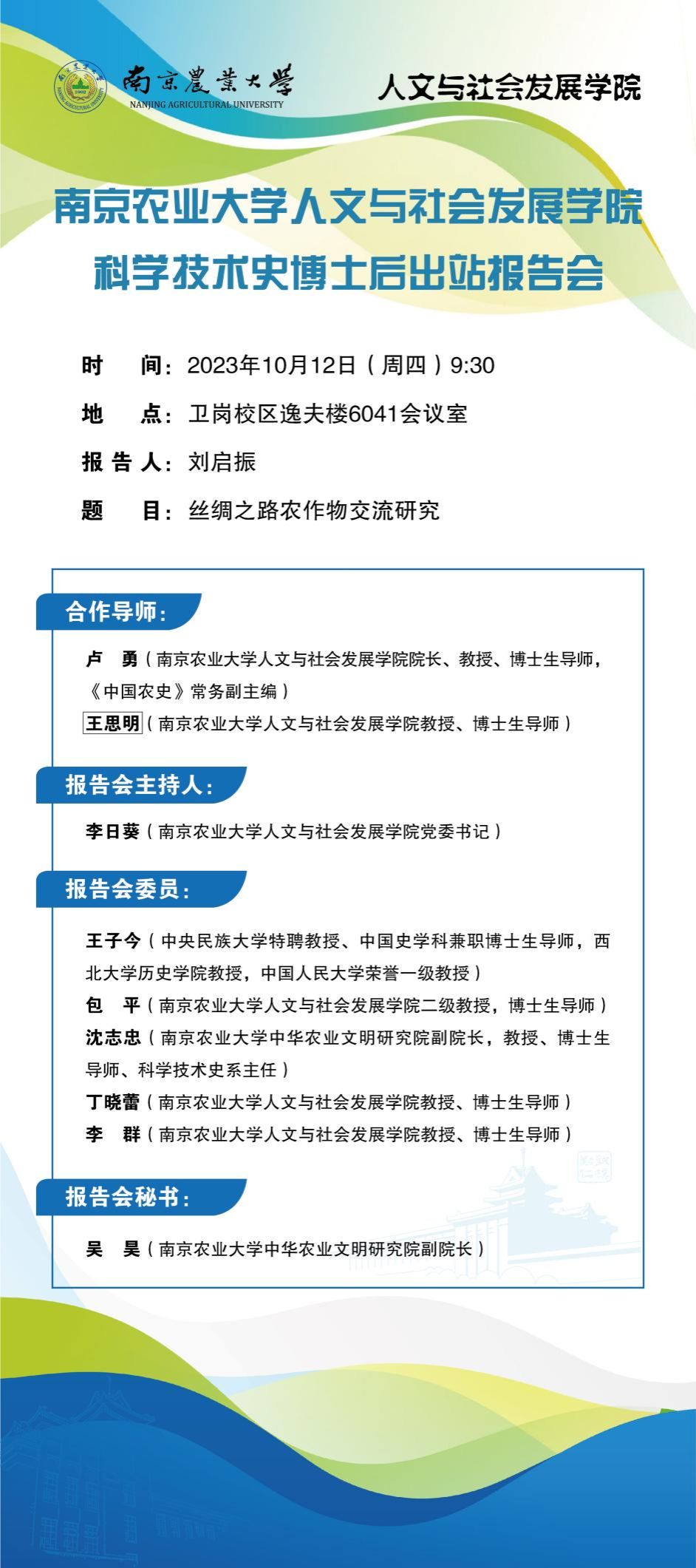 南京農業大學
NANJING AGRICULTURAL UNIVERSITY

人文与社会发展学院

南京农业大学人文与社会发展学院
科学技术史博士后出站报告会

时　间：2023年10月12日（周四）9:30

地　点：卫岗校区逸夫楼6041会议室

报告人：刘启振

题　目：丝绸之路农作物交流研究

合作导师：

卢　勇（南京农业大学人文与社会发展学院院长、教授、博士生导师，《中国农史》常务副主编）

王思明（南京农业大学人文与社会发展学院教授、博士生导师）

报告会主持人：

李日葵（南京农业大学人文与社会发展学院党委书记）

报告会委员：

王子今（中央民族大学特聘教授、中国史学科兼职博士生导师，西北大学历史学院教授，中国人民大学荣誉一级教授）

包　平（南京农业大学人文与社会发展学院二级教授，博士生导师）

沈志忠（南京农业大学中华农业文明研究院副院长，教授、博士生导师、科学技术史系主任）

丁晓蕾（南京农业大学人文与社会发展学院教授、博士生导师）

李　群（南京农业大学人文与社会发展学院教授、博士生导师）

报告会秘书：

吴　昊（南京农业大学中华农业文明研究院副院长）